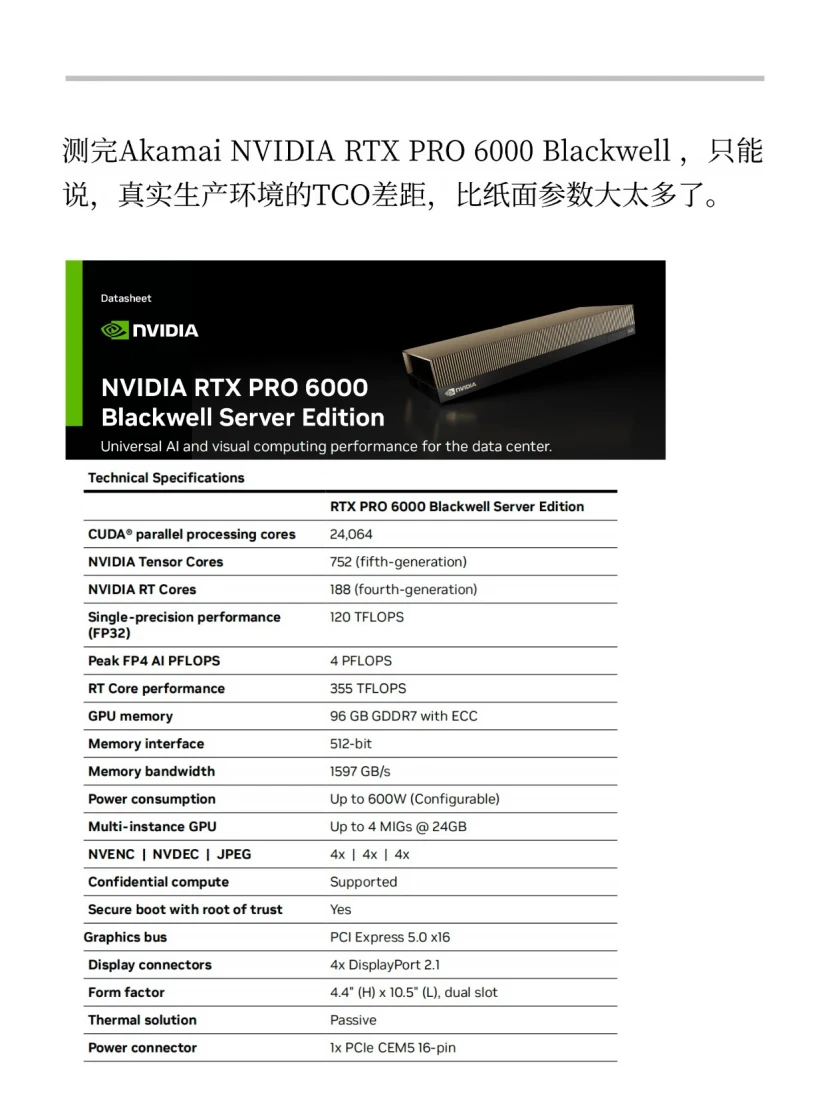 测完Akamai NVIDIA RTX PRO 6000 Blackwell，只能说，真实生产环境的TCO差距，比纸面参数大太多了。

Datasheet

NVIDIA

NVIDIA RTX PRO 6000 Blackwell Server Edition

Universal AI and visual computing performance for the data center.

Technical Specifications

| | RTX PRO 6000 Blackwell Server Edition |
|---|---|
| CUDA® parallel processing cores | 24,064 |
| NVIDIA Tensor Cores | 752 (fifth-generation) |
| NVIDIA RT Cores | 188 (fourth-generation) |
| Single-precision performance (FP32) | 120 TFLOPS |
| Peak FP4 AI PFLOPS | 4 PFLOPS |
| RT Core performance | 355 TFLOPS |
| GPU memory | 96 GB GDDR7 with ECC |
| Memory interface | 512-bit |
| Memory bandwidth | 1597 GB/s |
| Power consumption | Up to 600W (Configurable) |
| Multi-instance GPU | Up to 4 MIGs @ 24GB |
| NVENC \| NVDEC \| JPEG | 4x \| 4x \| 4x |
| Confidential compute | Supported |
| Secure boot with root of trust | Yes |
| Graphics bus | PCI Express 5.0 x16 |
| Display connectors | 4x DisplayPort 2.1 |
| Form factor | 4.4" (H) x 10.5" (L), dual slot |
| Thermal solution | Passive |
| Power connector | 1x PCIe CEM5 16-pin |